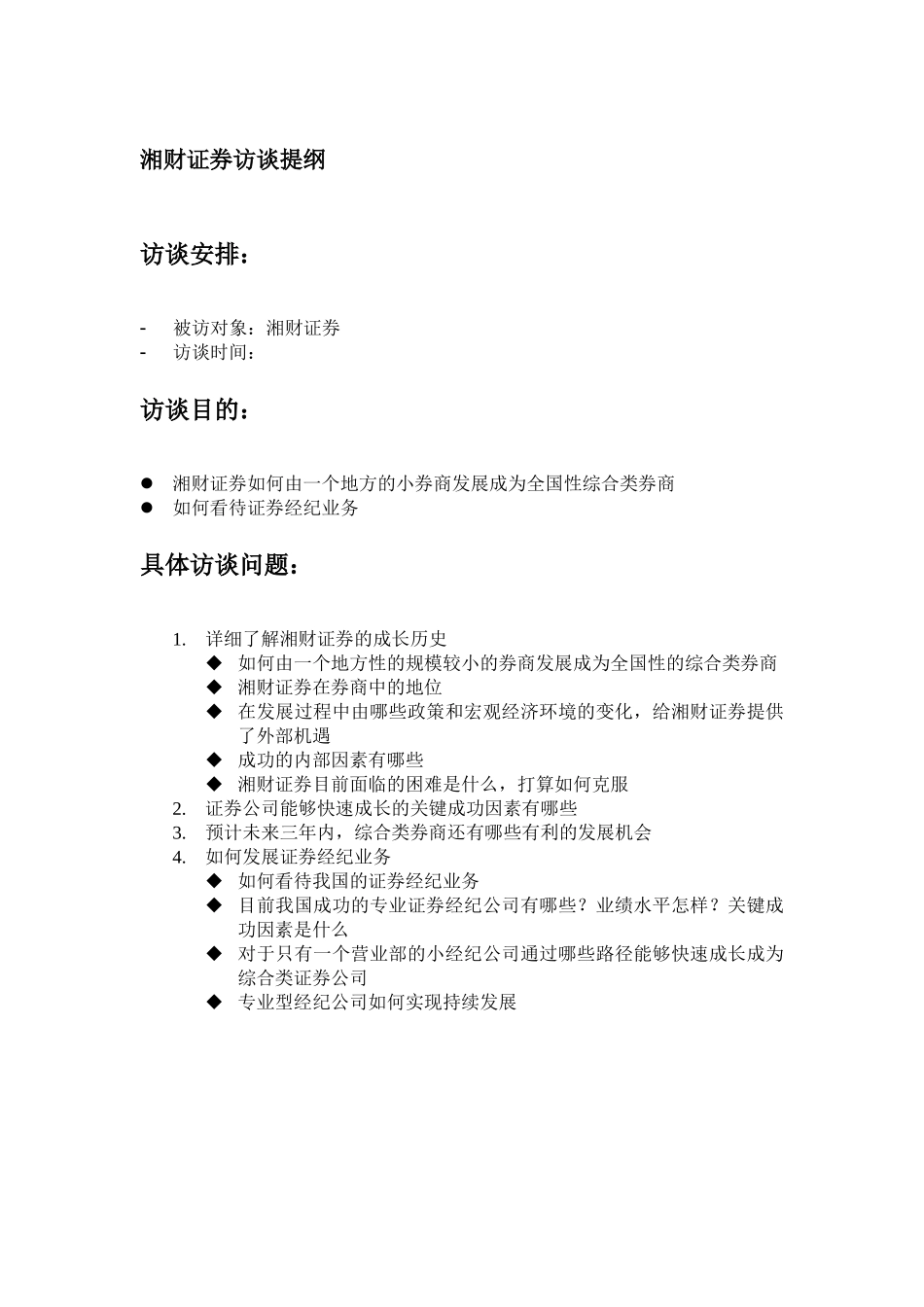 湘财证券访谈提纲

访谈安排：

- 被访对象：湘财证券
- 访谈时间：

访谈目的：

● 湘财证券如何由一个地方的小券商发展成为全国性综合类券商
● 如何看待证券经纪业务

具体访谈问题：

1. 详细了解湘财证券的成长历史
◆ 如何由一个地方性的规模较小的券商发展成为全国性的综合类券商
◆ 湘财证券在券商中的地位
◆ 在发展过程中由哪些政策和宏观经济环境的变化，给湘财证券提供了外部机遇
◆ 成功的内部因素有哪些
◆ 湘财证券目前面临的困难是什么，打算如何克服
2. 证券公司能够快速成长的关键成功因素有哪些
3. 预计未来三年内，综合类券商还有哪些有利的发展机会
4. 如何发展证券经纪业务
◆ 如何看待我国的证券经纪业务
◆ 目前我国成功的专业证券经纪公司有哪些？业绩水平怎样？关键成功因素是什么
◆ 对于只有一个营业部的小经纪公司通过哪些路径能够快速成长成为综合类证券公司
◆ 专业型经纪公司如何实现持续发展